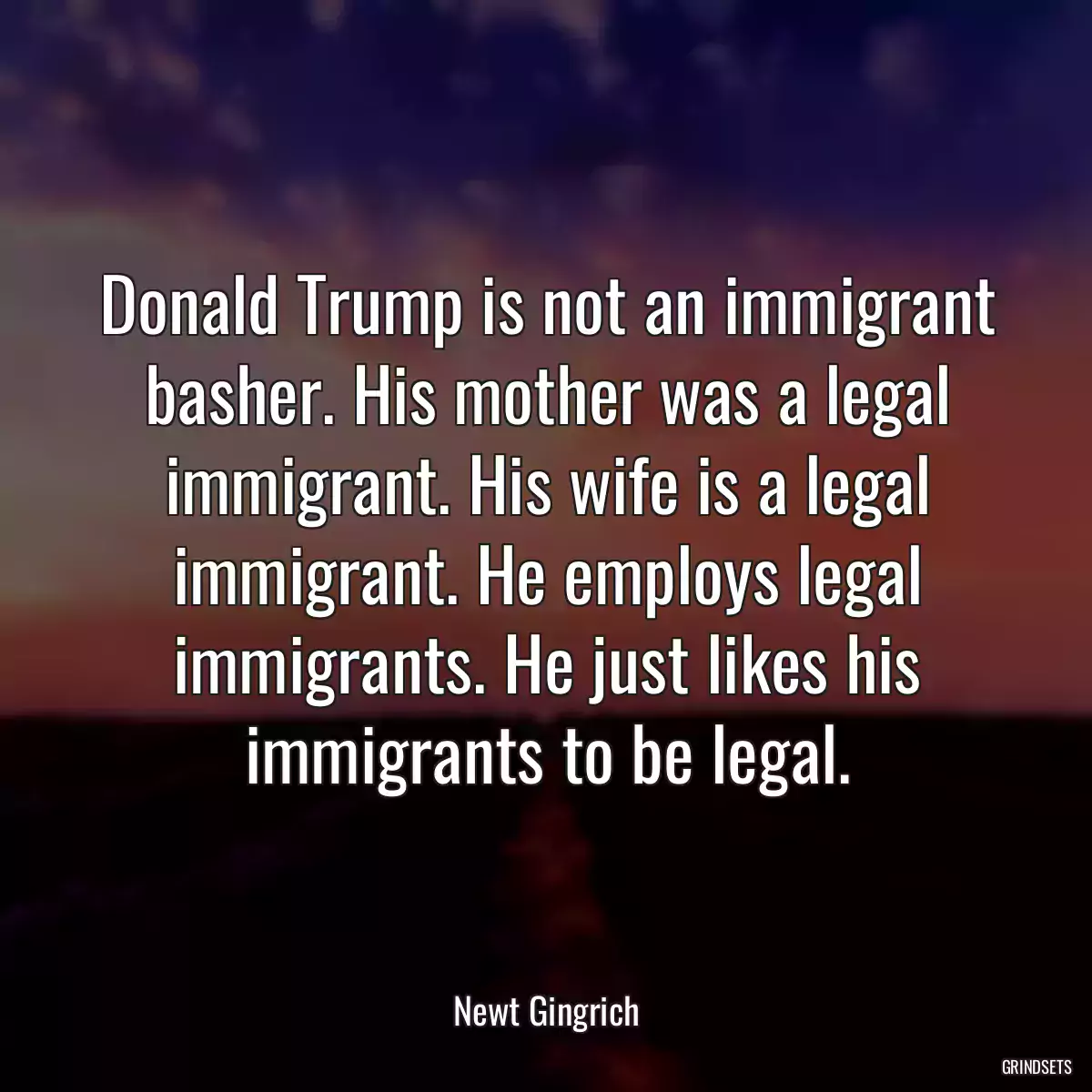 Donald Trump is not an immigrant basher. His mother was a legal immigrant. His wife is a legal immigrant. He employs legal immigrants. He just likes his immigrants to be legal.

Newt Gingrich

GRINDSETS